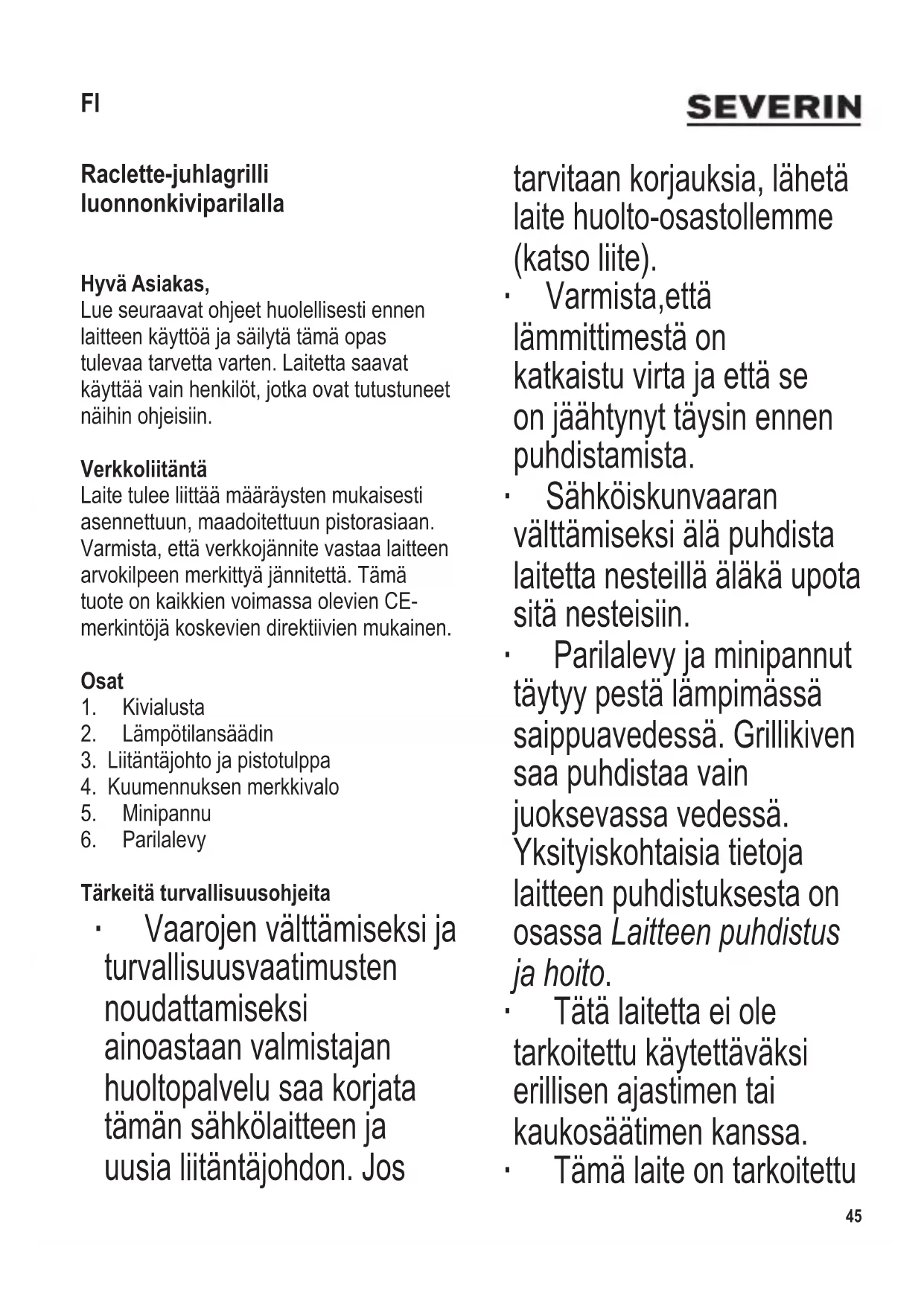 FI

SEVERIN

Raclette-juhlagrilli luonnonkiviparilalla

Hyvä Asiakas,
Lue seuraavat ohjeet huolellisesti ennen laitteen käyttöä ja säilytä tämä opas tulevaa tarvetta varten. Laitetta saavat käyttää vain henkilöt, jotka ovat tutustuneet näihin ohjeisiin.

Verkkoliitäntä
Laite tulee liittää määräysten mukaisesti asennettuun, maadoitettuun pistorasiaan. Varmista, että verkkojännite vastaa laitteen arvokilpeen merkittyä jännitettä. Tämä tuote on kaikkien voimassa olevien CE-merkintöjä koskevien direktiivien mukainen.

Osat
1. Kivialusta
2. Lämpötilansäädin
3. Liitäntäjohto ja pistotulppa
4. Kuumennuksen merkkivalo
5. Minipannu
6. Parilalevy

Tärkeitä turvallisuusohjeita
· Vaarojen välttämiseksi ja turvallisuusvaatimusten noudattamiseksi ainoastaan valmistajan huoltopalvelu saa korjata tämän sähkölaitteen ja uusia liitäntäjohdon. Jos tarvitaan korjauksia, lähetä laite huolto-osastollemme (katso liite).
· Varmista,että lämmittimestä on katkaistu virta ja että se on jäähtynyt täysin ennen puhdistamista.
· Sähköiskunvaaran välttämiseksi älä puhdista laitetta nesteillä äläkä upota sitä nesteisiin.
· Parilalevy ja minipannut täytyy pestä lämpimässä saippuavedessä. Grillikiven saa puhdistaa vain juoksevassa vedessä. Yksityiskohtaisia tietoja laitteen puhdistuksesta on osassa Laitteen puhdistus ja hoito.
· Tätä laitetta ei ole tarkoitettu käytettäväksi erillisen ajastimen tai kaukosäätimen kanssa.
· Tämä laite on tarkoitettu

45